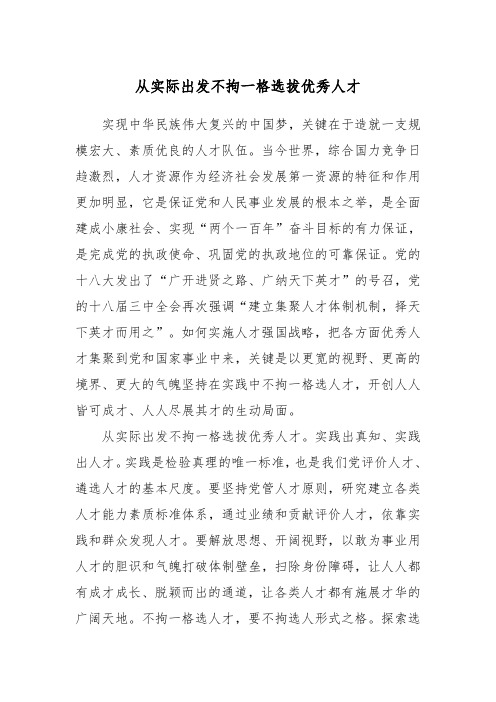 从实际出发不拘一格选拔优秀人才

实现中华民族伟大复兴的中国梦，关键在于造就一支规模宏大、素质优良的人才队伍。当今世界，综合国力竞争日趋激烈，人才资源作为经济社会发展第一资源的特征和作用更加明显，它是保证党和人民事业发展的根本之举，是全面建成小康社会、实现“两个一百年”奋斗目标的有力保证，是完成党的执政使命、巩固党的执政地位的可靠保证。党的十八大发出了“广开进贤之路、广纳天下英才”的号召，党的十八届三中全会再次强调“建立集聚人才体制机制，择天下英才而用之”。如何实施人才强国战略，把各方面优秀人才集聚到党和国家事业中来，关键是以更宽的视野、更高的境界、更大的气魄坚持在实践中不拘一格选人才，开创人人皆可成才、人人尽展其才的生动局面。

从实际出发不拘一格选拔优秀人才。实践出真知、实践出人才。实践是检验真理的唯一标准，也是我们党评价人才、遴选人才的基本尺度。要坚持党管人才原则，研究建立各类人才能力素质标准体系，通过业绩和贡献评价人才，依靠实践和群众发现人才。要解放思想、开阔视野，以敢为事业用人才的胆识和气魄打破体制壁垒，扫除身份障碍，让人人都有成才成长、脱颖而出的通道，让各类人才都有施展才华的广阔天地。不拘一格选人才，要不拘选人形式之格。探索选